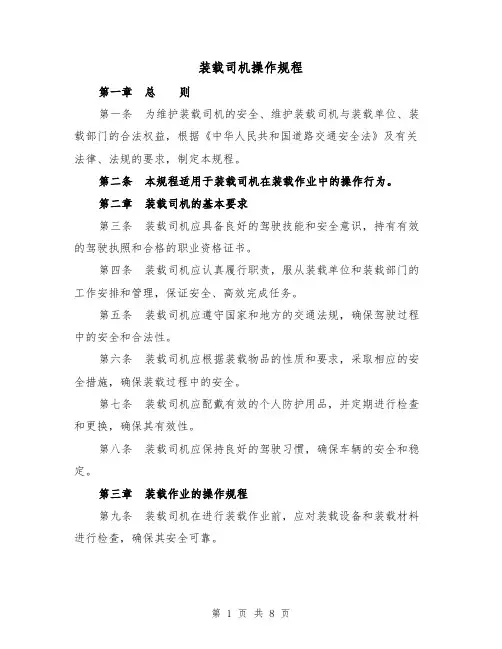 装载司机操作规程

第一章　总　　则

第一条　为维护装载司机的安全、维护装载司机与装载单位、装载部门的合法权益，根据《中华人民共和国道路交通安全法》及有关法律、法规的要求，制定本规程。

第二条　本规程适用于装载司机在装载作业中的操作行为。

第二章　装载司机的基本要求

第三条　装载司机应具备良好的驾驶技能和安全意识，持有有效的驾驶执照和合格的职业资格证书。

第四条　装载司机应认真履行职责，服从装载单位和装载部门的工作安排和管理，保证安全、高效完成任务。

第五条　装载司机应遵守国家和地方的交通法规，确保驾驶过程中的安全和合法性。

第六条　装载司机应根据装载物品的性质和要求，采取相应的安全措施，确保装载过程中的安全。

第七条　装载司机应配戴有效的个人防护用品，并定期进行检查和更换，确保其有效性。

第八条　装载司机应保持良好的驾驶习惯，确保车辆的安全和稳定。

第三章　装载作业的操作规程

第九条　装载司机在进行装载作业前，应对装载设备和装载材料进行检查，确保其安全可靠。

第 1 页 共 8 页